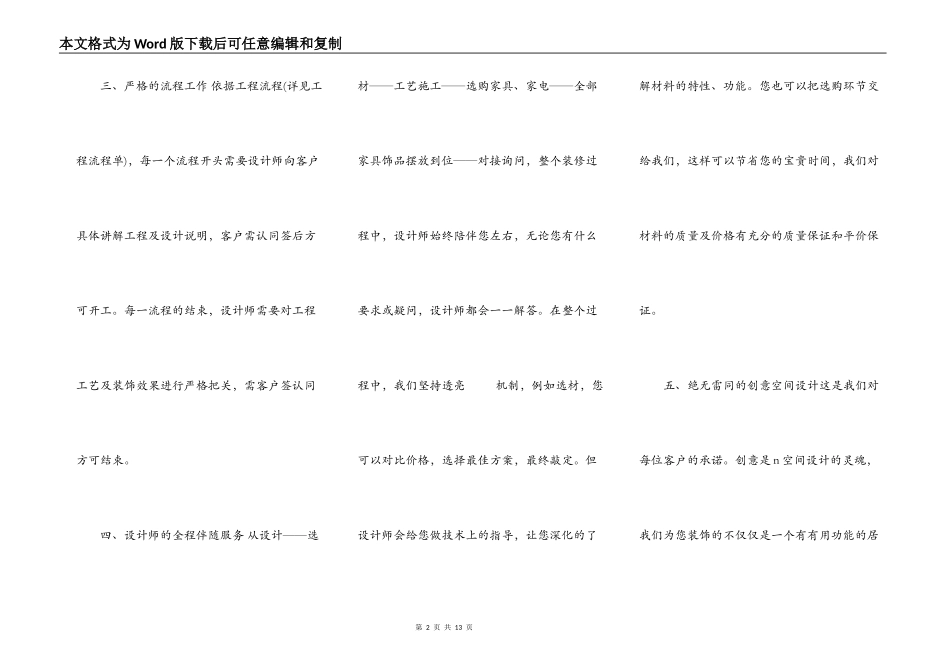 本文格式为Word版下载后可任意编辑和复制

三、严格的流程工作 依据工程流程(详见工程流程单)，每一个流程开头需要设计师向客户具体讲解工程及设计说明，客户需认同签后方可开工。每一流程的结束，设计师需要对工程工艺及装饰效果进行严格把关，需客户签认同方可结束。

四、设计师的全程伴随服务 从设计——选材——工艺施工——选购家具、家电——全部家具饰品摆放到位——对接询问，整个装修过程中，设计师始终陪伴您左右，无论您有什么要求或疑问，设计师都会一一解答。在整个过程中，我们坚持透亮 机制，例如选材，您可以对比价格，选择最佳方案，最终敲定。但设计师会给您做技术上的指导，让您深化的了解材料的特性、功能。您也可以把选购环节交给我们，这样可以节省您的宝贵时间，我们对材料的质量及价格有充分的质量保证和平价保证。

五、绝无雷同的创意空间设计这是我们对每位客户的承诺。创意是n空间设计的灵魂，我们为您装饰的不仅仅是一个有有用功能的居

第 2 页 共 13 页